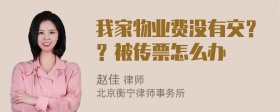 我家物业费没有交??被传票怎么办

赵佳 律师
北京衡宁律师事务所